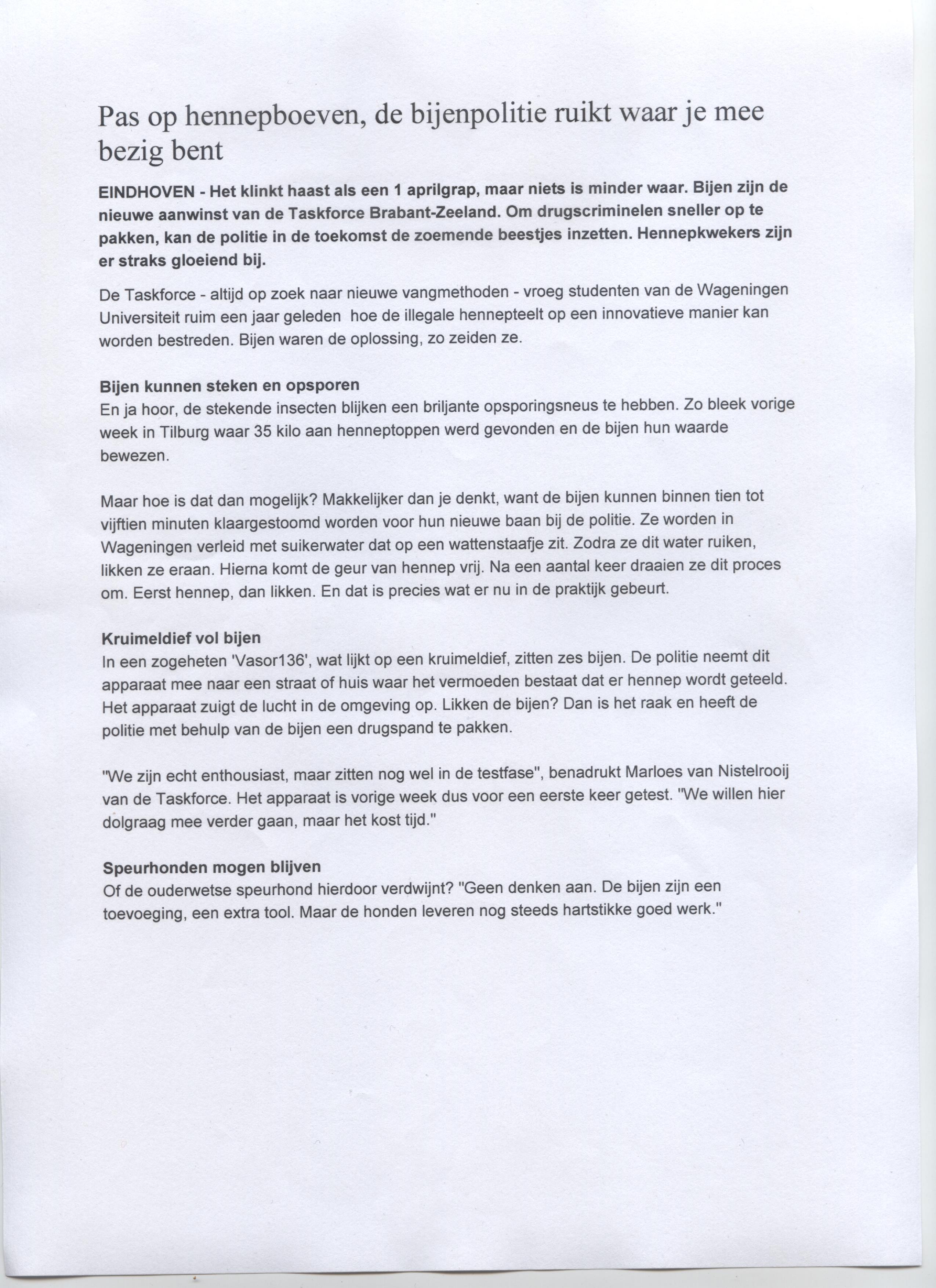 Pas op hennepboeven, de bijenpolitie ruikt waar je mee bezig bent

EINDHOVEN - Het klinkt haast als een 1 aprilgrap, maar niets is minder waar. Bijen zijn de nieuwe aanwinst van de Taskforce Brabant-Zeeland. Om drugscriminelen sneller op te pakken, kan de politie in de toekomst de zoemende beestjes inzetten. Hennepkwekers zijn er straks gloeiend bij.

De Taskforce - altijd op zoek naar nieuwe vangmethoden - vroeg studenten van de Wageningen Universiteit ruim een jaar geleden hoe de illegale hennepteelt op een innovatieve manier kan worden bestreden. Bijen waren de oplossing, zo zeiden ze.

Bijen kunnen steken en opsporen
En ja hoor, de stekende insecten blijken een briljante opsporingsneus te hebben. Zo bleek vorige week in Tilburg waar 35 kilo aan henneptoppen werd gevonden en de bijen hun waarde bewezen.

Maar hoe is dat dan mogelijk? Makkelijker dan je denkt, want de bijen kunnen binnen tien tot vijftien minuten klaargestoomd worden voor hun nieuwe baan bij de politie. Ze worden in Wageningen verleid met suikerwater dat op een wattenstaafje zit. Zodra ze dit water ruiken, likken ze eraan. Hierna komt de geur van hennep vrij. Na een aantal keer draaien ze dit proces om. Eerst hennep, dan likken. En dat is precies wat er nu in de praktijk gebeurt.

Kruimeldief vol bijen
In een zogeheten 'Vasor136', wat lijkt op een kruimeldief, zitten zes bijen. De politie neemt dit apparaat mee naar een straat of huis waar het vermoeden bestaat dat er hennep wordt geteeld. Het apparaat zuigt de lucht in de omgeving op. Likken de bijen? Dan is het raak en heeft de politie met behulp van de bijen een drugspand te pakken.

"We zijn echt enthousiast, maar zitten nog wel in de testfase", benadrukt Marloes van Nistelrooij van de Taskforce. Het apparaat is vorige week dus voor een eerste keer getest. "We willen hier dolgraag mee verder gaan, maar het kost tijd."

Speurhonden mogen blijven
Of de ouderwetse speurhond hierdoor verdwijnt? "Geen denken aan. De bijen zijn een toevoeging, een extra tool. Maar de honden leveren nog steeds hartstikke goed werk."